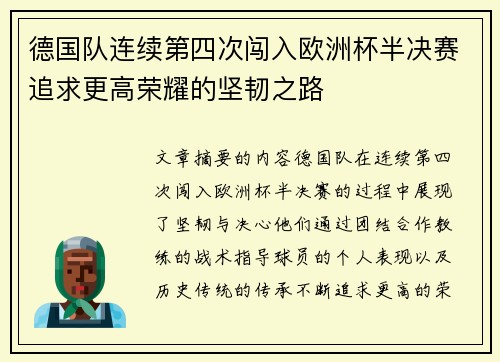 德国队连续第四次闯入欧洲杯半决赛追求更高荣耀的坚韧之路

文章摘要的内容德国队在连续第四次闯入欧洲杯半决赛的过程中展现了坚韧与决心他们通过团结合作教练的战术指导球员的个人表现以及历史传统的传承不断追求更高的荣